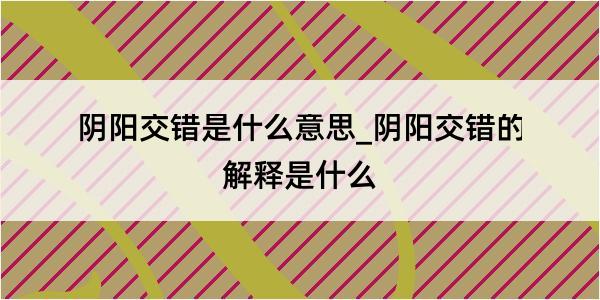 阴阳交错是什么意思_阴阳交错的解释是什么